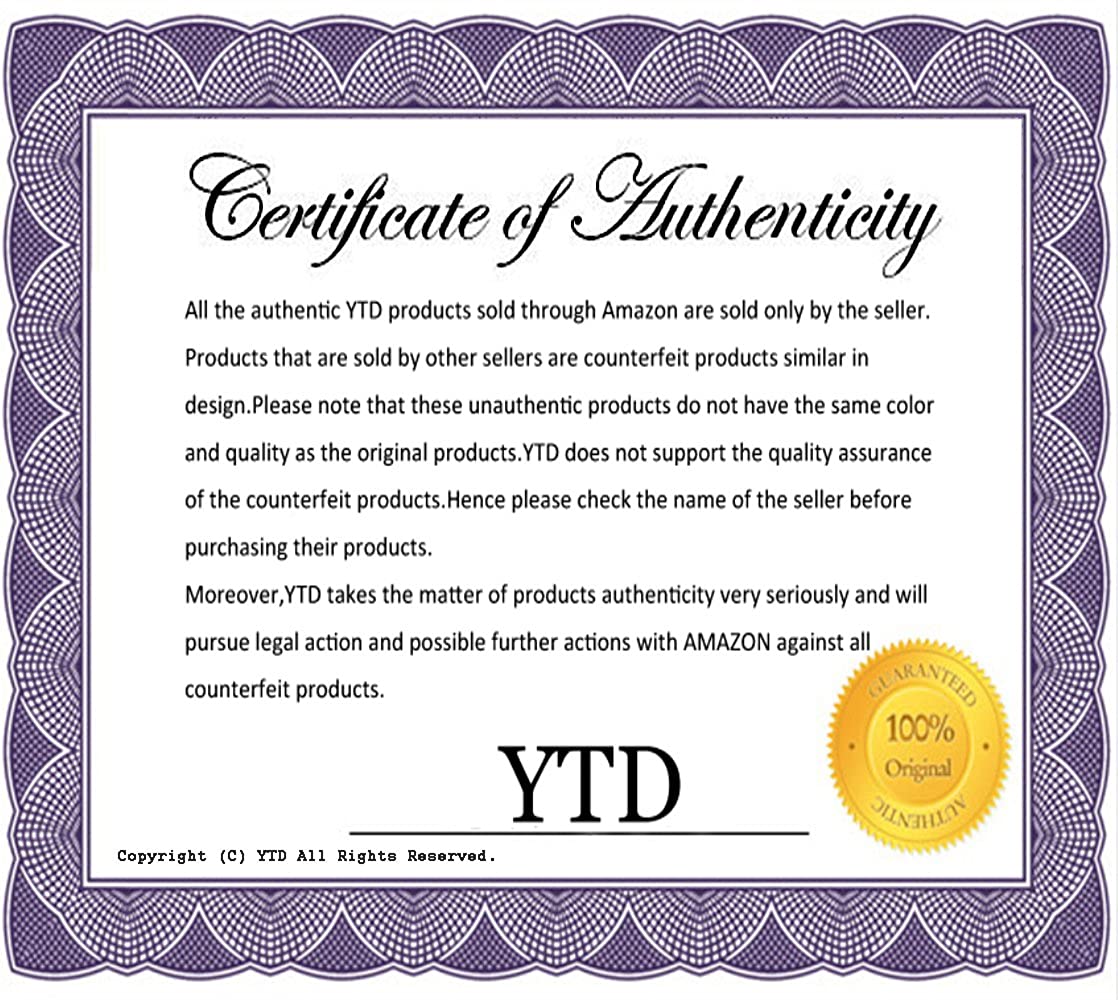 Certificate of Authenticity

All the authentic YTD products sold through Amazon are sold only by the seller. Products that are sold by other sellers are counterfeit products similar in design.Please note that these unauthentic products do not have the same color and quality as the original products.YTD does not support the quality assurance of the counterfeit products.Hence please check the name of the seller before purchasing their products.
Moreover,YTD takes the matter of products authenticity very seriously and will pursue legal action and possible further actions with AMAZON against all counterfeit products.

GUARANTEED
100%
Original
AUTHENTIC

YTD

Copyright (C) YTD All Rights Reserved.